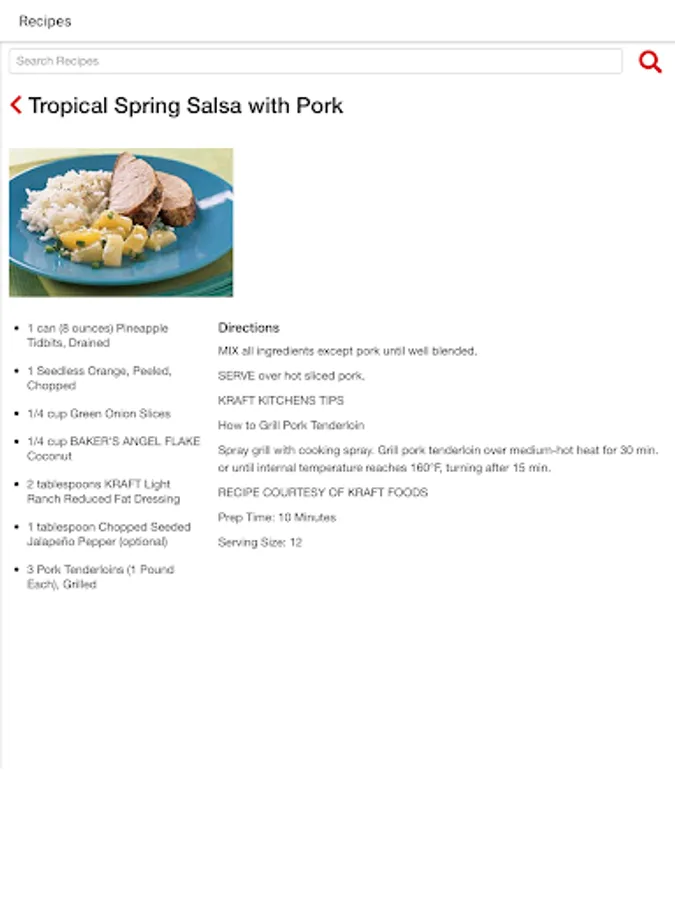 Recipes

Search Recipes

Tropical Spring Salsa with Pork

- 1 can (8 ounces) Pineapple Tidbits, Drained
- 1 Seedless Orange, Peeled, Chopped
- 1/4 cup Green Onion Slices
- 1/4 cup BAKER'S ANGEL FLAKE Coconut
- 2 tablespoons KRAFT Light Ranch Reduced Fat Dressing
- 1 tablespoon Chopped Seeded Jalapeño Pepper (optional)
- 3 Pork Tenderloins (1 Pound Each), Grilled

Directions

MIX all ingredients except pork until well blended.

SERVE over hot sliced pork.

KRAFT KITCHENS TIPS

How to Grill Pork Tenderloin

Spray grill with cooking spray. Grill pork tenderloin over medium-hot heat for 30 min. or until internal temperature reaches 160°F, turning after 15 min.

RECIPE COURTESY OF KRAFT FOODS

Prep Time: 10 Minutes

Serving Size: 12